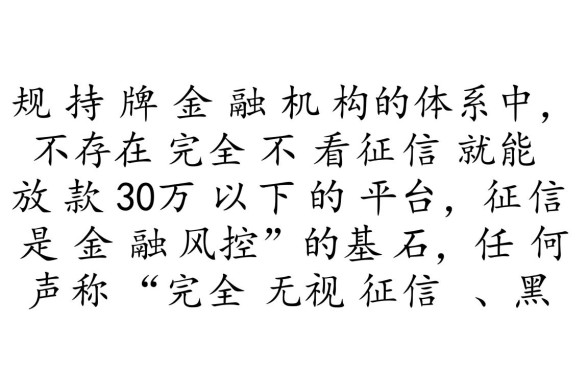 规持牌金融机构的体系中，不存在完全不看征信就能放款30万以下的平台，征信是金融风控”的基石，任何声称“完全无视征信、黑